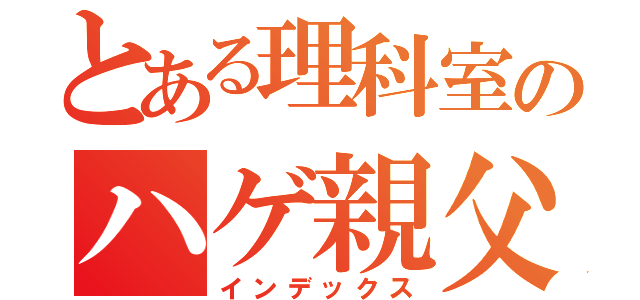 とある理科室の
ハゲ親父
インデックス